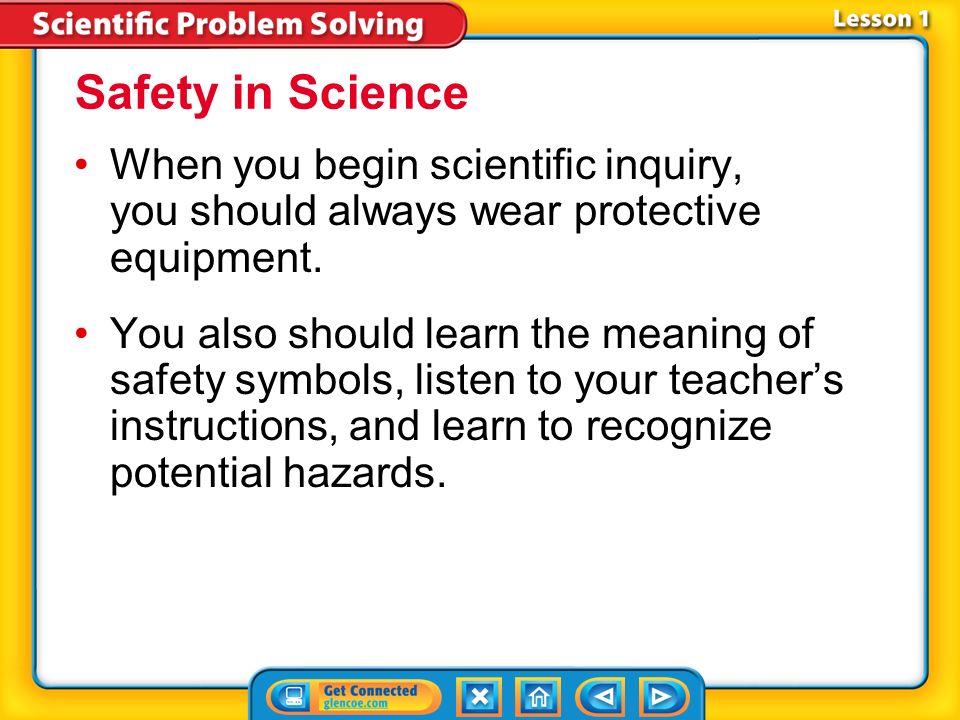 Scientific Problem Solving

Lesson 1

Safety in Science

• When you begin scientific inquiry, you should always wear protective equipment.

• You also should learn the meaning of safety symbols, listen to your teacher's instructions, and learn to recognize potential hazards.

Get Connected
glencoe.com